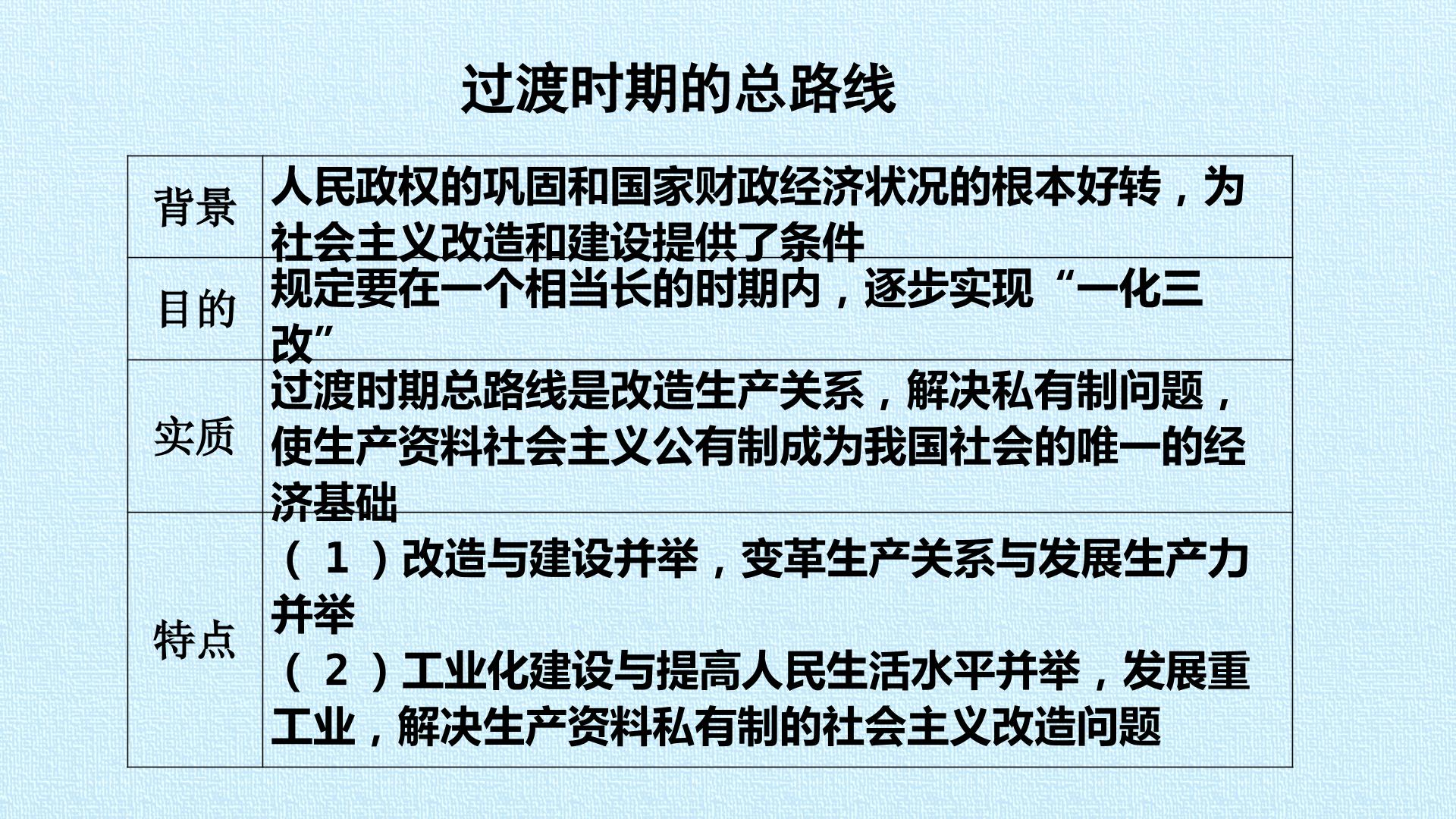 过渡时期的总路线

| 背景 | 人民政权的巩固和国家财政经济状况的根本好转，为社会主义改造和建设提供了条件 |
|---|---|
| 目的 | 规定要在一个相当长的时期内，逐步实现“一化三改” |
| 实质 | 过渡时期总路线是改造生产关系，解决私有制问题，使生产资料社会主义公有制成为我国社会的唯一的经济基础 |
| 特点 | （1）改造与建设并举，变革生产关系与发展生产力并举 （2）工业化建设与提高人民生活水平并举，发展重工业，解决生产资料私有制的社会主义改造问题 |